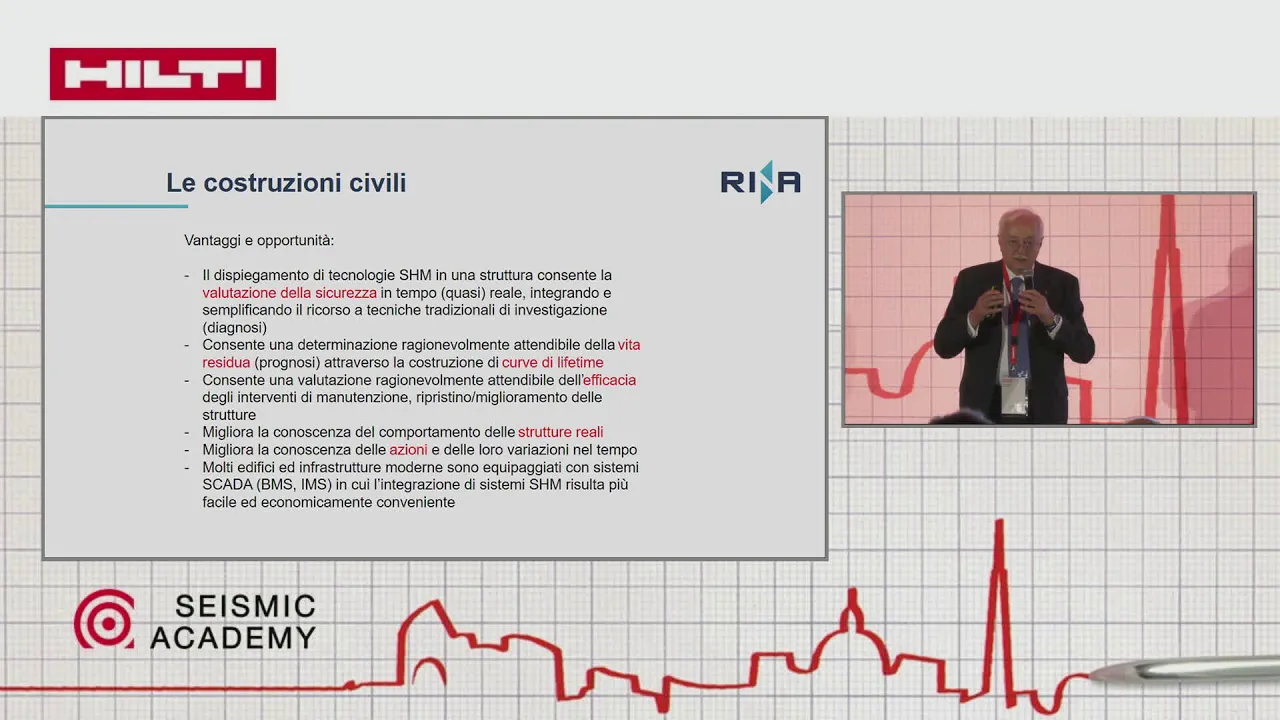 HILTI

Le costruzioni civili

RINA

Vantaggi e opportunità:

- Il dispiegamento di tecnologie SHM in una struttura consente la valutazione della sicurezza in tempo (quasi) reale, integrando e semplificando il ricorso a tecniche tradizionali di investigazione (diagnosi)
- Consente una determinazione ragionevolmente attendibile della vita residua (prognosi) attraverso la costruzione di curve di lifetime
- Consente una valutazione ragionevolmente attendibile dell'efficacia degli interventi di manutenzione, ripristino/miglioramento delle strutture
- Migliora la conoscenza del comportamento delle strutture reali
- Migliora la conoscenza delle azioni e delle loro variazioni nel tempo
- Molti edifici ed infrastrutture moderne sono equipaggiati con sistemi SCADA (BMS, IMS) in cui l'integrazione di sistemi SHM risulta più facile ed economicamente conveniente

SEISMIC ACADEMY